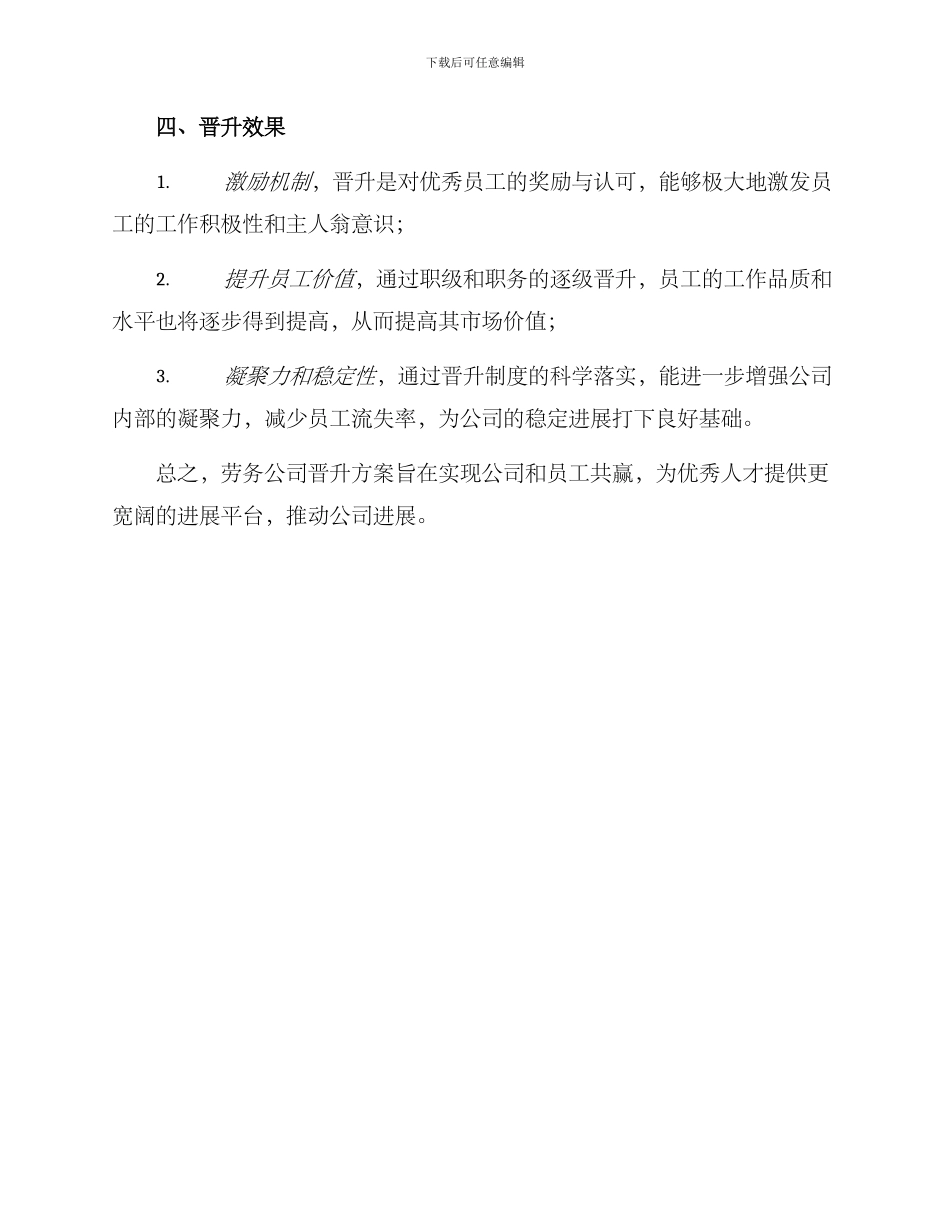 下载后可任意编辑

四、晋升效果

1. 激励机制，晋升是对优秀员工的奖励与认可，能够极大地激发员工的工作积极性和主人翁意识；

2. 提升员工价值，通过职级和职务的逐级晋升，员工的工作品质和水平也将逐步得到提高，从而提高其市场价值；

3. 凝聚力和稳定性，通过晋升制度的科学落实，能进一步增强公司内部的凝聚力，减少员工流失率，为公司的稳定进展打下良好基础。

总之，劳务公司晋升方案旨在实现公司和员工共赢，为优秀人才提供更宽阔的进展平台，推动公司进展。